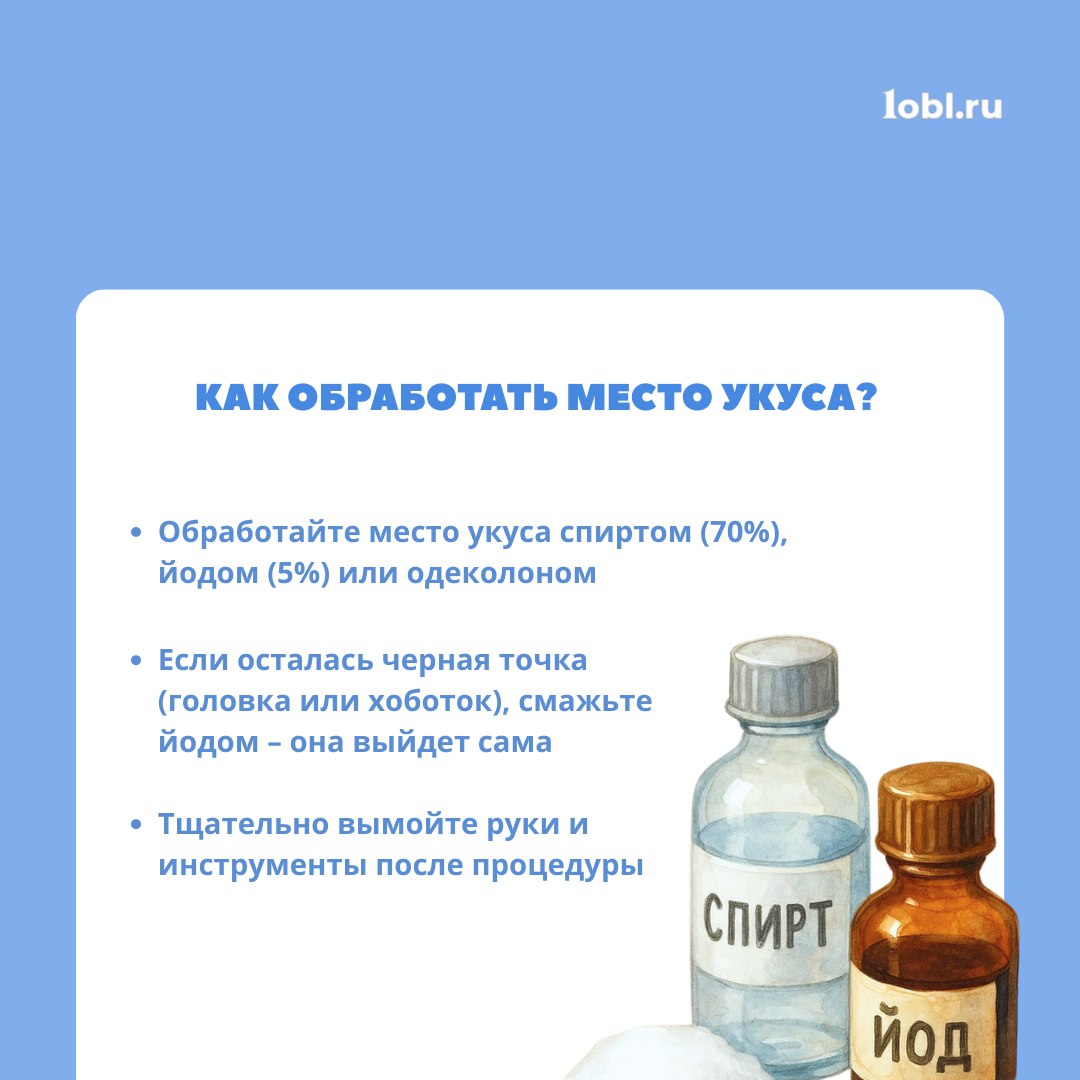 lobl.ru

КАК ОБРАБОТАТЬ МЕСТО УКУСА?

• Обработайте место укуса спиртом (70%), йодом (5%) или одеколоном

• Если осталась черная точка (головка или хоботок), смажьте йодом – она выйдет сама

• Тщательно вымойте руки и инструменты после процедуры

СПИРТ

ЙОД